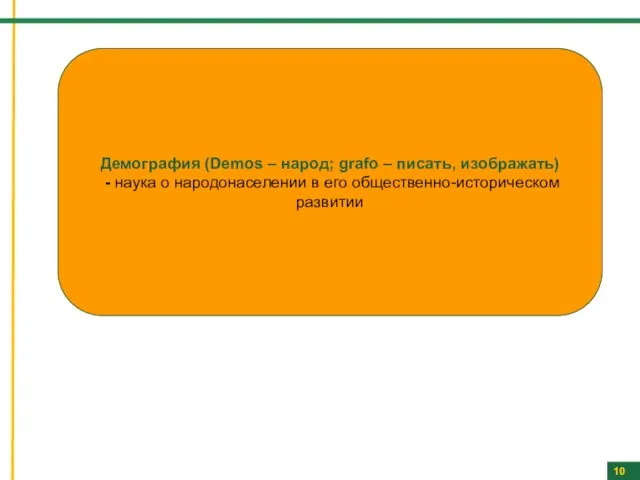 Демография (Demos – народ; grafo – писать, изображать)
- наука о народонаселении в его общественно-историческом развитии

10